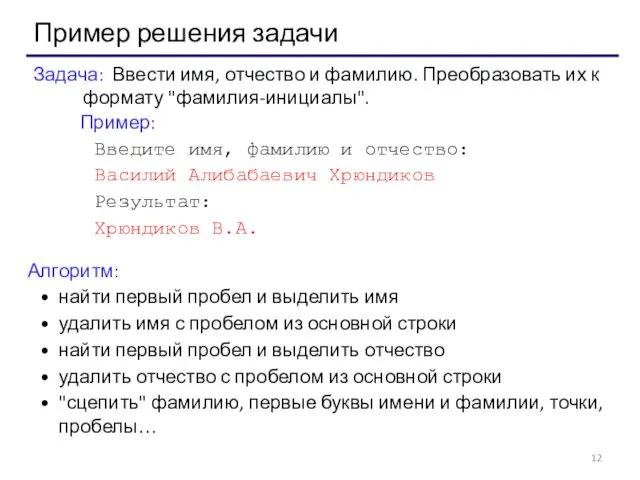 Пример решения задачи

Задача: Ввести имя, отчество и фамилию. Преобразовать их к формату "фамилия-инициалы".

Пример:

Введите имя, фамилию и отчество:

Василий Алибабаевич Хрюндиков

Результат:

Хрюндиков В.А.

Алгоритм:

• найти первый пробел и выделить имя
• удалить имя с пробелом из основной строки
• найти первый пробел и выделить отчество
• удалить отчество с пробелом из основной строки
• "сцепить" фамилию, первые буквы имени и фамилии, точки, пробелы…

12